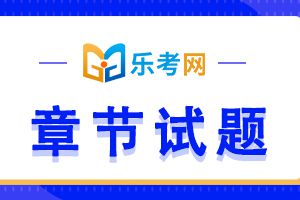 乐考网

章节试题